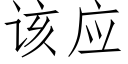 该应